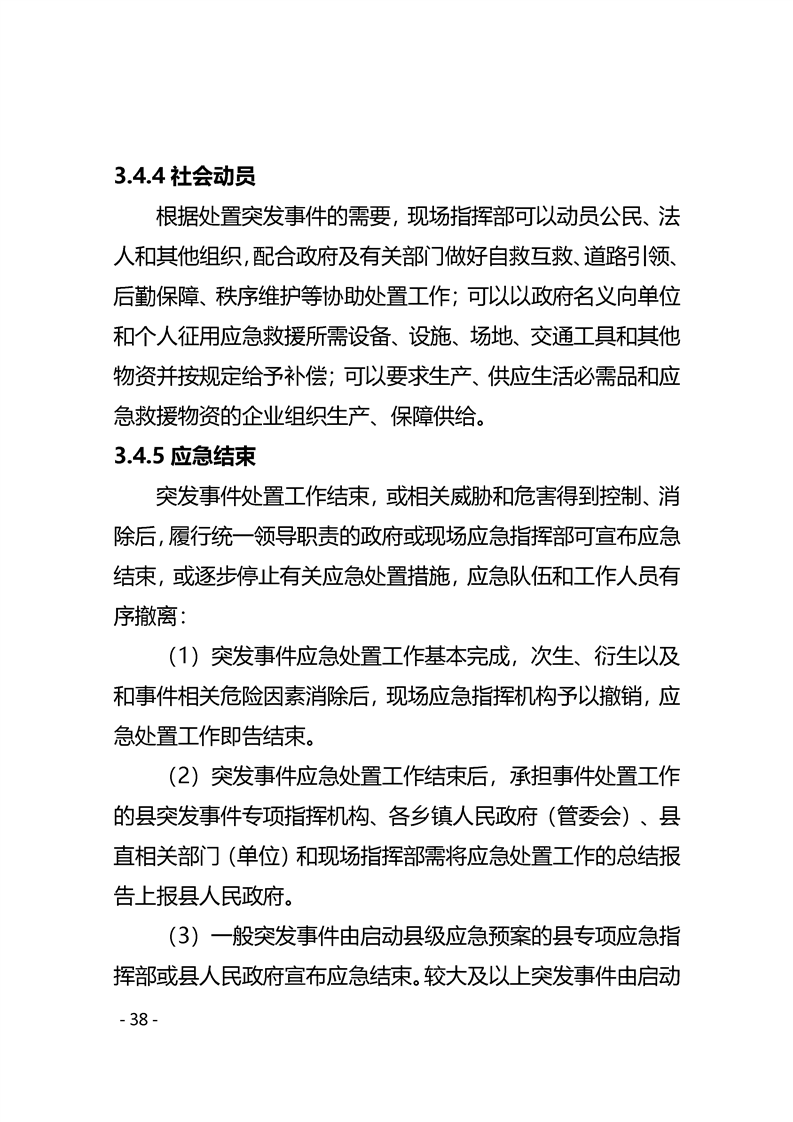 3.4.4 社会动员

根据处置突发事件的需要，现场指挥部可以动员公民、法人和其他组织，配合政府及有关部门做好自救互救、道路引领、后勤保障、秩序维护等协助处置工作；可以以政府名义向单位和个人征用应急救援所需设备、设施、场地、交通工具和其他物资并按规定给予补偿；可以要求生产、供应生活必需品和应急救援物资的企业组织生产、保障供给。

3.4.5 应急结束

突发事件处置工作结束，或相关威胁和危害得到控制、消除后，履行统一领导职责的政府或现场应急指挥部可宣布应急结束，或逐步停止有关应急处置措施，应急队伍和工作人员有序撤离：

（1）突发事件应急处置工作基本完成，次生、衍生以及和事件相关危险因素消除后，现场应急指挥机构予以撤销，应急处置工作即告结束。

（2）突发事件应急处置工作结束后，承担事件处置工作的县突发事件专项指挥机构、各乡镇人民政府（管委会）、县直相关部门（单位）和现场指挥部需将应急处置工作的总结报告上报县人民政府。

（3）一般突发事件由启动县级应急预案的县专项应急指挥部或县人民政府宣布应急结束。较大及以上突发事件由启动

- 38 -